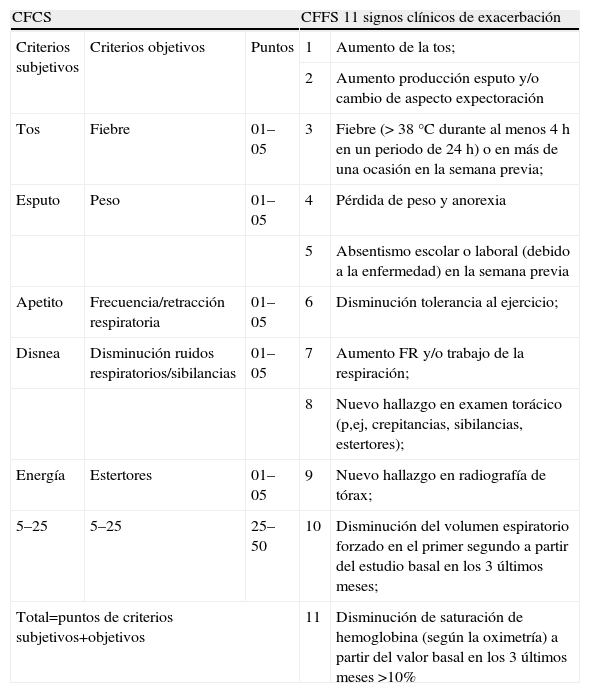 | CFCS | | | CFFS 11 signos clínicos de exacerbación | |
|---|---|---|---|---|
| Criterios subjetivos | Criterios objetivos | Puntos | 1 | Aumento de la tos; |
| | | | 2 | Aumento producción esputo y/o cambio de aspecto expectoración |
| Tos | Fiebre | 01–05 | 3 | Fiebre (> 38 °C durante al menos 4 h en un periodo de 24 h) o en más de una ocasión en la semana previa; |
| Esputo | Peso | 01–05 | 4 | Pérdida de peso y anorexia |
| | | | 5 | Absentismo escolar o laboral (debido a la enfermedad) en la semana previa |
| Apetito | Frecuencia/retracción respiratoria | 01–05 | 6 | Disminución tolerancia al ejercicio; |
| Disnea | Disminución ruidos respiratorios/sibilancias | 01–05 | 7 | Aumento FR y/o trabajo de la respiración; |
| | | | 8 | Nuevo hallazgo en examen torácico (p,ej, crepitancias, sibilancias, estertores); |
| Energía | Estertores | 01–05 | 9 | Nuevo hallazgo en radiografía de tórax; |
| 5–25 | 5–25 | 25–50 | 10 | Disminución del volumen espiratorio forzado en el primer segundo a partir del estudio basal en los 3 últimos meses; |
| Total=puntos de criterios subjetivos+objetivos | | | 11 | Disminución de saturación de hemoglobina (según la oximetría) a partir del valor basal en los 3 últimos meses >10% |